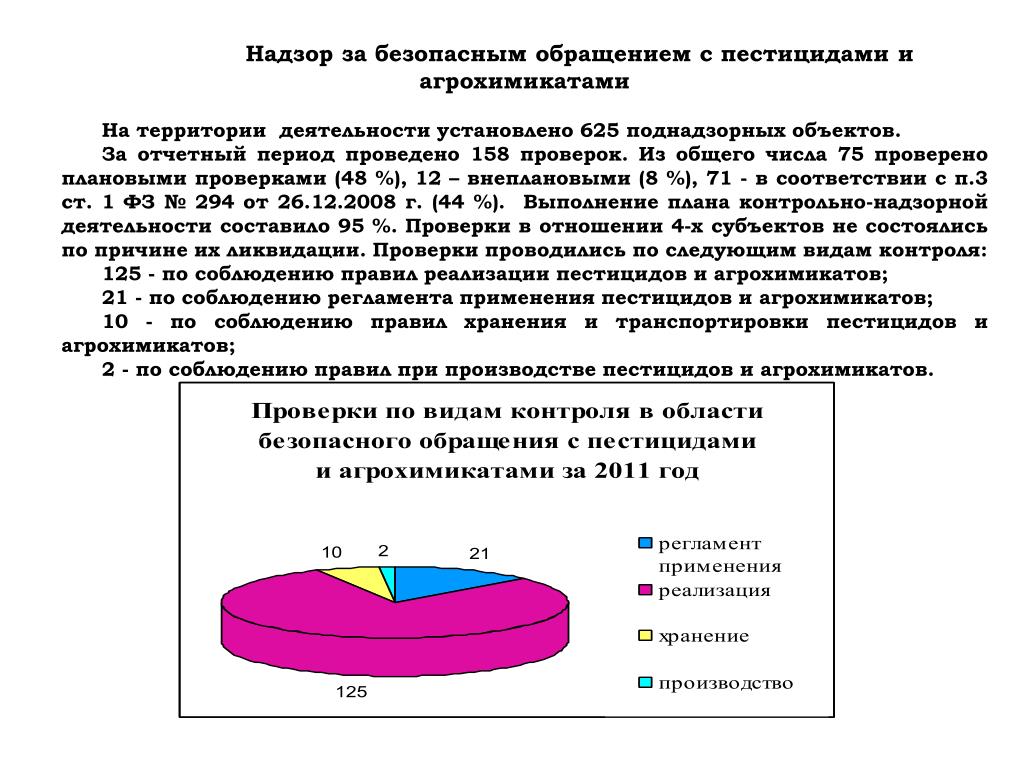 Надзор за безопасным обращением с пестицидами и агрохимикатами

На территории деятельности установлено 625 поднадзорных объектов.

За отчетный период проведено 158 проверок. Из общего числа 75 проверено плановыми проверками (48 %), 12 – внеплановыми (8 %), 71 - в соответствии с п.3 ст. 1 ФЗ № 294 от 26.12.2008 г. (44 %). Выполнение плана контрольно-надзорной деятельности составило 95 %. Проверки в отношении 4-х субъектов не состоялись по причине их ликвидации. Проверки проводились по следующим видам контроля:

125 - по соблюдению правил реализации пестицидов и агрохимикатов;

21 - по соблюдению регламента применения пестицидов и агрохимикатов;

10 - по соблюдению правил хранения и транспортировки пестицидов и агрохимикатов;

2 - по соблюдению правил при производстве пестицидов и агрохимикатов.

Проверки по видам контроля в области безопасного обращения с пестицидами и агрохимикатами за 2011 год

10
2
21
125

регламент применения
реализация
хранение
производство